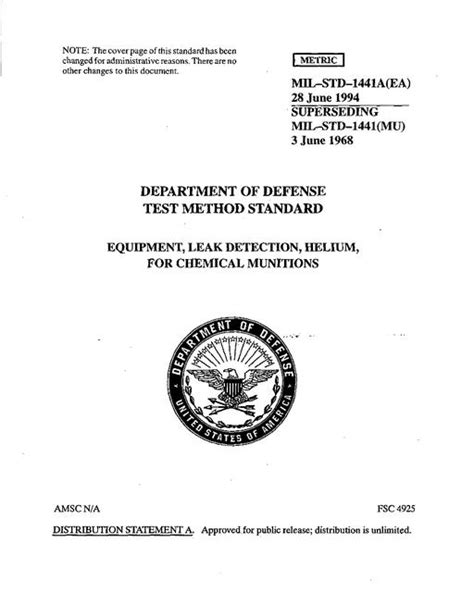 NOTE: The cover page of this standard has been changed for administrative reasons. There are no other changes to this document.

METRIC

MIL–STD–1441A(EA)
28 June 1994
SUPERSEDING
MIL–STD–1441(MU)
3 June 1968

DEPARTMENT OF DEFENSE
TEST METHOD STANDARD

EQUIPMENT, LEAK DETECTION, HELIUM,
FOR CHEMICAL MUNITIONS

DEPARTMENT OF DEFENSE
UNITED STATES OF AMERICA

AMSC N/A

FSC 4925

DISTRIBUTION STATEMENT A. Approved for public release; distribution is unlimited.